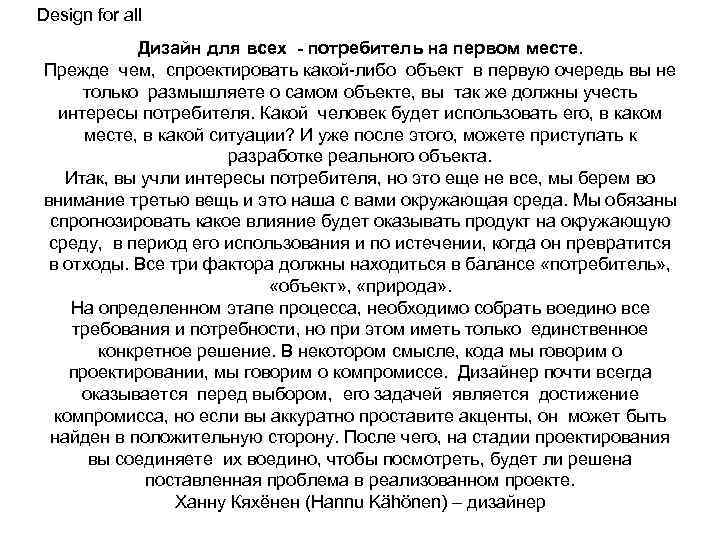 Design for all

Дизайн для всех - потребитель на первом месте.
Прежде чем, спроектировать какой-либо объект в первую очередь вы не только размышляете о самом объекте, вы так же должны учесть интересы потребителя. Какой человек будет использовать его, в каком месте, в какой ситуации? И уже после этого, можете приступать к разработке реального объекта.
Итак, вы учли интересы потребителя, но это еще не все, мы берем во внимание третью вещь и это наша с вами окружающая среда. Мы обязаны спрогнозировать какое влияние будет оказывать продукт на окружающую среду, в период его использования и по истечении, когда он превратится в отходы. Все три фактора должны находиться в балансе «потребитель», «объект», «природа».
На определенном этапе процесса, необходимо собрать воедино все требования и потребности, но при этом иметь только единственное конкретное решение. В некотором смысле, кода мы говорим о проектировании, мы говорим о компромиссе. Дизайнер почти всегда оказывается перед выбором, его задачей является достижение компромисса, но если вы аккуратно проставите акценты, он может быть найден в положительную сторону. После чего, на стадии проектирования вы соединяете их воедино, чтобы посмотреть, будет ли решена поставленная проблема в реализованном проекте.
Ханну Кяхёнен (Hannu Kähönen) – дизайнер